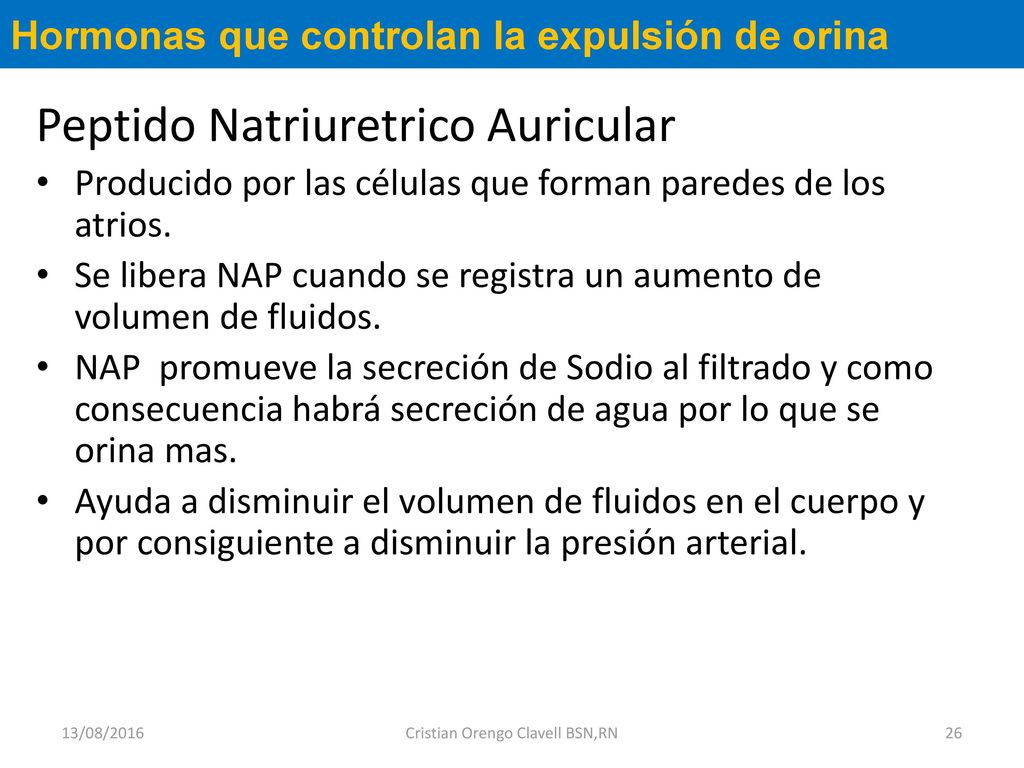 Hormonas que controlan la expulsión de orina

Peptido Natriuretrico Auricular

• Producido por las células que forman paredes de los atrios.
• Se libera NAP cuando se registra un aumento de volumen de fluidos.
• NAP promueve la secreción de Sodio al filtrado y como consecuencia habrá secreción de agua por lo que se orina mas.
• Ayuda a disminuir el volumen de fluidos en el cuerpo y por consiguiente a disminuir la presión arterial.

13/08/2016 Cristian Orengo Clavell BSN,RN 26